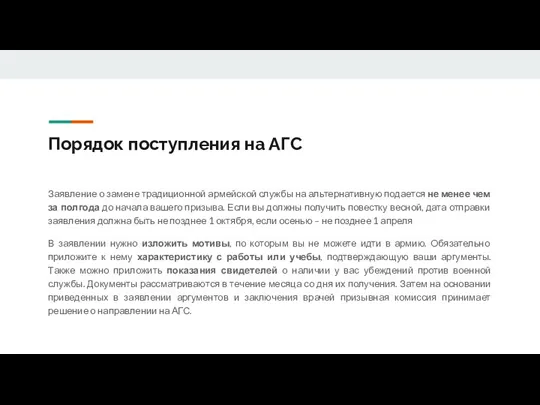 Порядок поступления на АГС

Заявление о замене традиционной армейской службы на альтернативную подается не менее чем за полгода до начала вашего призыва. Если вы должны получить повестку весной, дата отправки заявления должна быть не позднее 1 октября, если осенью – не позднее 1 апреля

В заявлении нужно изложить мотивы, по которым вы не можете идти в армию. Обязательно приложите к нему характеристику с работы или учебы, подтверждающую ваши аргументы. Также можно приложить показания свидетелей о наличии у вас убеждений против военной службы. Документы рассматриваются в течение месяца со дня их получения. Затем на основании приведенных в заявлении аргументов и заключения врачей призывная комиссия принимает решение о направлении на АГС.